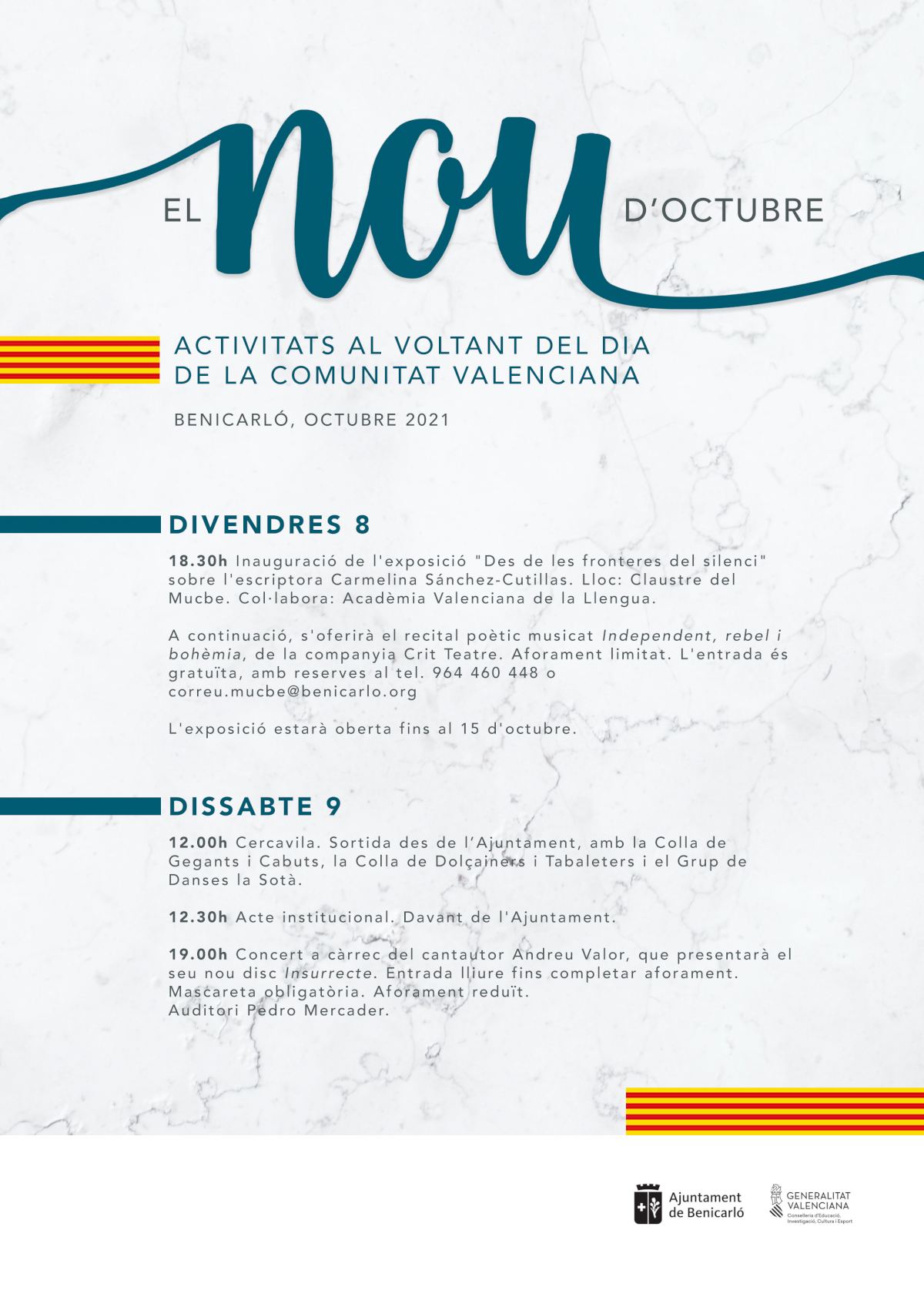 EL nou D'OCTUBRE

ACTIVITATS AL VOLTANT DEL DIA DE LA COMUNITAT VALENCIANA

BENICARLÓ, OCTUBRE 2021

DIVENDRES 8

18.30h Inauguració de l'exposició "Des de les fronteres del silenci" sobre l'escriptora Carmelina Sánchez-Cutillas. Lloc: Claustre del Mucbe. Col·labora: Acadèmia Valenciana de la Llengua.

A continuació, s'oferirà el recital poètic musicat Independent, rebel i bohèmia, de la companyia Crit Teatre. Aforament limitat. L'entrada és gratuïta, amb reserves al tel. 964 460 448 o correu.mucbe@benicarlo.org

L'exposició estarà oberta fins al 15 d'octubre.

DISSABTE 9

12.00h Cercavila. Sortida des de l'Ajuntament, amb la Colla de Gegants i Cabuts, la Colla de Dolçainers i Tabaleters i el Grup de Danses la Sotà.

12.30h Acte institucional. Davant de l'Ajuntament.

19.00h Concert a càrrec del cantautor Andreu Valor, que presentarà el seu nou disc Insurrecte. Entrada lliure fins completar aforament. Mascareta obligatòria. Aforament reduït.
Auditori Pedro Mercader.

Ajuntament de Benicarló

GENERALITAT VALENCIANA
Conselleria d'Educació, Investigació, Cultura i Esport